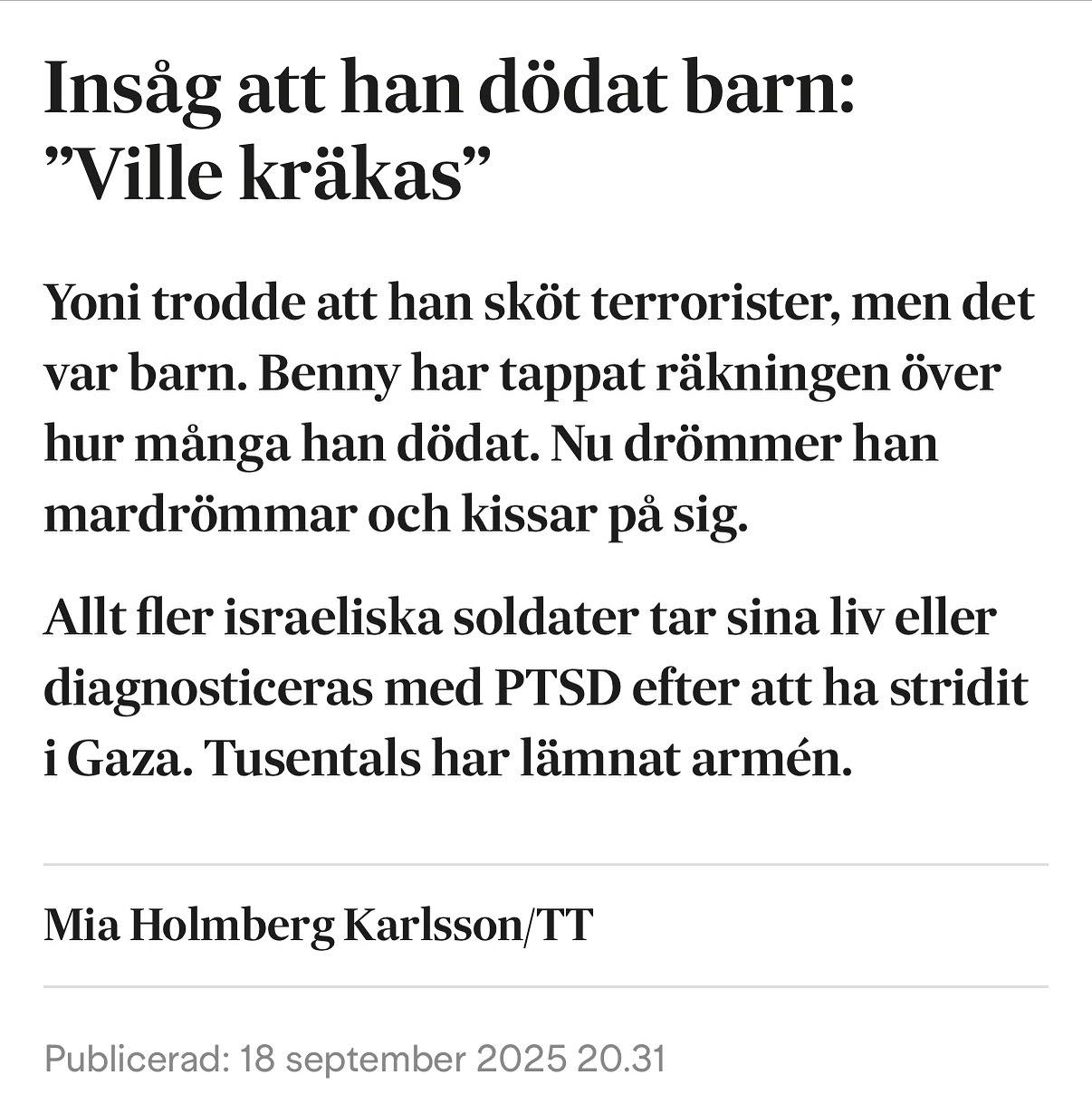 Insåg att han dödat barn: ”Ville kräkas”

Yoni trodde att han sköt terrorister, men det var barn. Benny har tappat räkningen över hur många han dödat. Nu drömmer han mardrömmar och kissar på sig.

Allt fler israeliska soldater tar sina liv eller diagnosticeras med PTSD efter att ha stridit i Gaza. Tusentals har lämnat armén.

Mia Holmberg Karlsson/TT

Publicerad: 18 september 2025 20.31